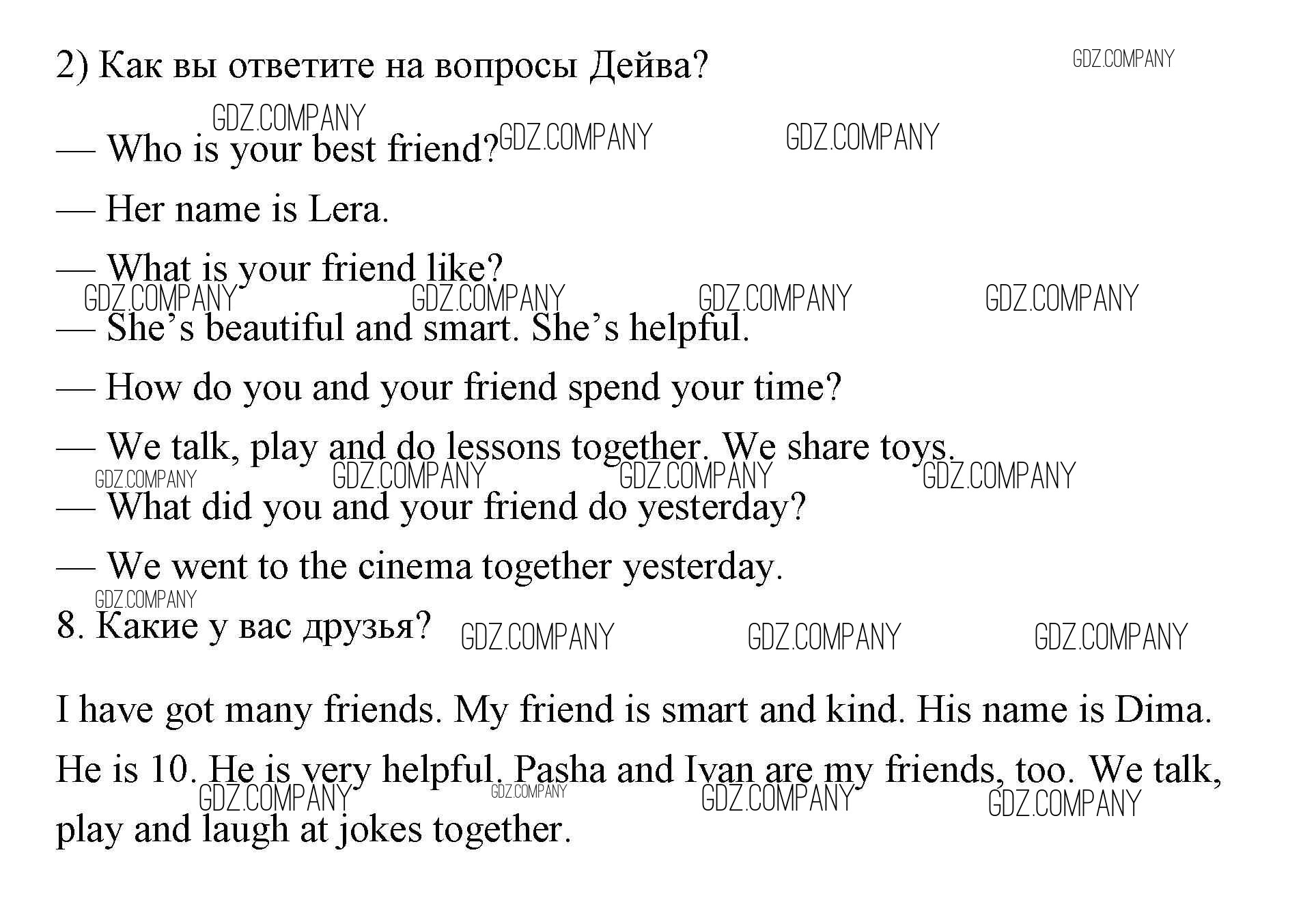 2) Как вы ответите на вопросы Дейва?

— Who is your best friend?

— Her name is Lera.

— What is your friend like?

— She's beautiful and smart. She's helpful.

— How do you and your friend spend your time?

— We talk, play and do lessons together. We share toys.

— What did you and your friend do yesterday?

— We went to the cinema together yesterday.

8. Какие у вас друзья?

I have got many friends. My friend is smart and kind. His name is Dima. He is 10. He is very helpful. Pasha and Ivan are my friends, too. We talk, play and laugh at jokes together.

GDZ.COMPANY